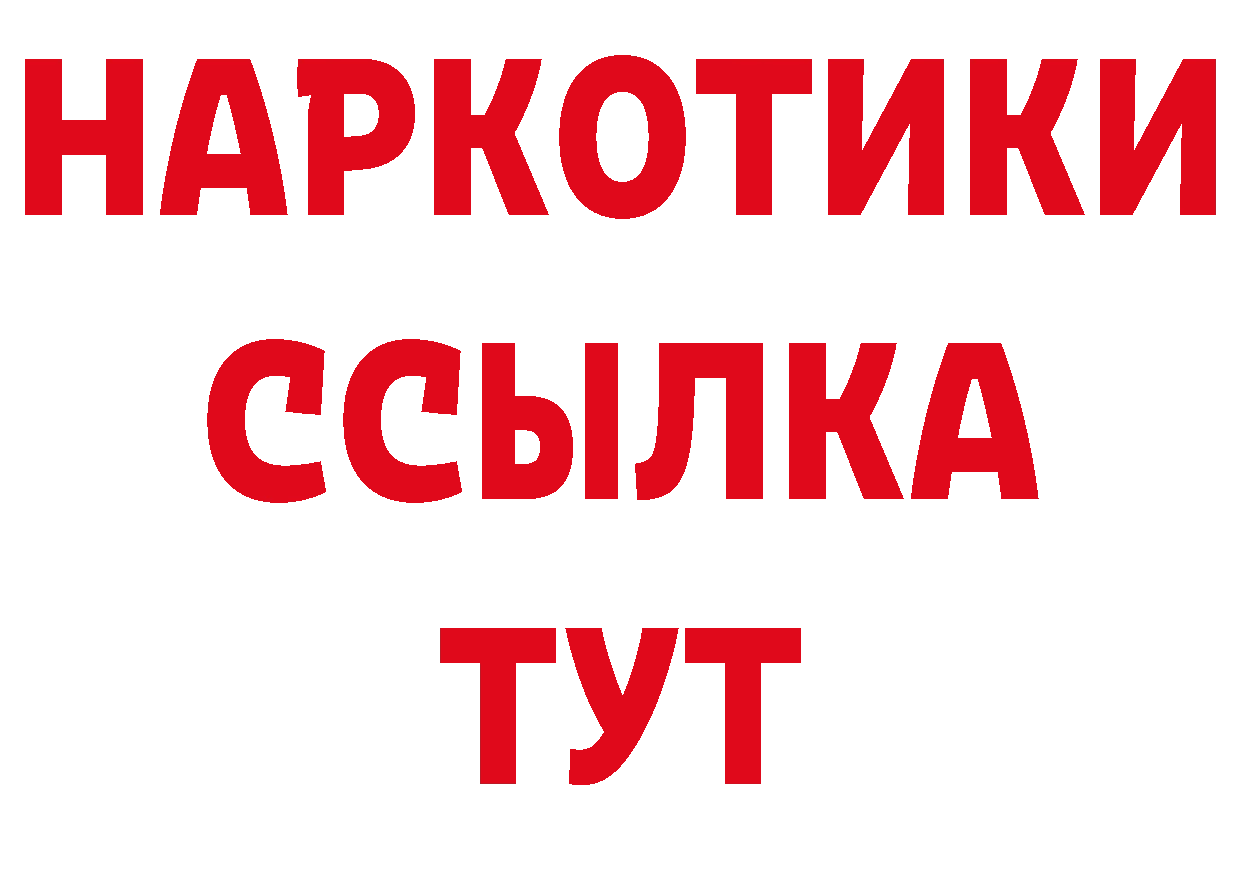 НАРКОТИКИ
ССЫЛКА
ТУТ